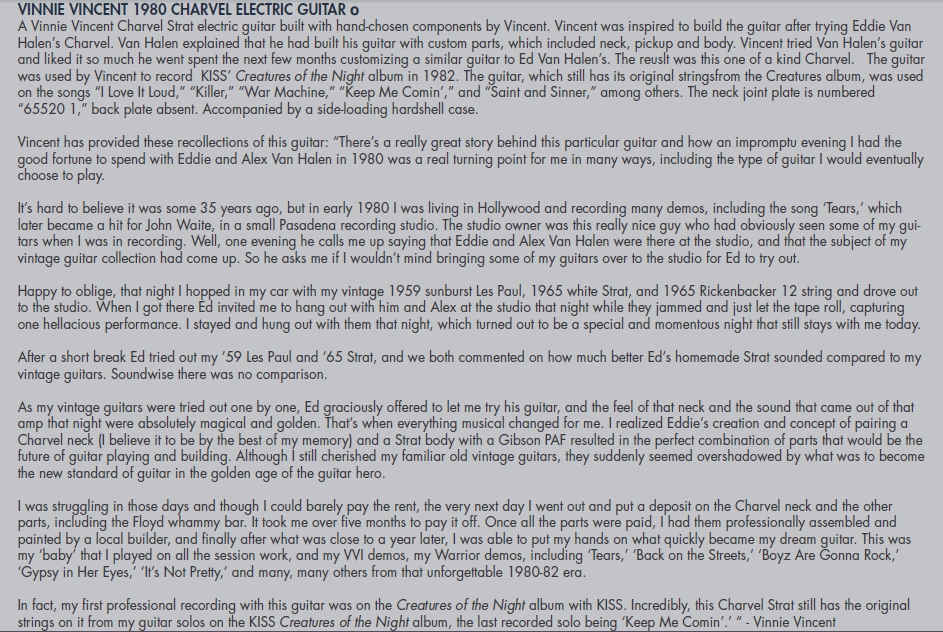 VINNIE VINCENT 1980 CHARVEL ELECTRIC GUITAR o
A Vinnie Vincent Charvel Strat electric guitar built with hand-chosen components by Vincent. Vincent was inspired to build the guitar after trying Eddie Van Halen's Charvel. Van Halen explained that he had built his guitar with custom parts, which included neck, pickup and body. Vincent tried Van Halen's guitar and liked it so much he went spent the next few months customizing a similar guitar to Ed Van Halen's. The reuslt was this one of a kind Charvel. The guitar was used by Vincent to record KISS' Creatures of the Night album in 1982. The guitar, which still has its original stringsfrom the Creatures album, was used on the songs "I Love It Loud," "Killer," "War Machine," "Keep Me Comin'," and "Saint and Sinner," among others. The neck joint plate is numbered "65520 1," back plate absent. Accompanied by a side-loading hardshell case.

Vincent has provided these recollections of this guitar: "There's a really great story behind this particular guitar and how an impromptu evening I had the good fortune to spend with Eddie and Alex Van Halen in 1980 was a real turning point for me in many ways, including the type of guitar I would eventually choose to play.

It's hard to believe it was some 35 years ago, but in early 1980 I was living in Hollywood and recording many demos, including the song 'Tears,' which later became a hit for John Waite, in a small Pasadena recording studio. The studio owner was this really nice guy who had obviously seen some of my guitars when I was in recording. Well, one evening he calls me up saying that Eddie and Alex Van Halen were there at the studio, and that the subject of my vintage guitar collection had come up. So he asks me if I wouldn't mind bringing some of my guitars over to the studio for Ed to try out.

Happy to oblige, that night I hopped in my car with my vintage 1959 sunburst Les Paul, 1965 white Strat, and 1965 Rickenbacker 12 string and drove out to the studio. When I got there Ed invited me to hang out with him and Alex at the studio that night while they jammed and just let the tape roll, capturing one hellacious performance. I stayed and hung out with them that night, which turned out to be a special and momentous night that still stays with me today.

After a short break Ed tried out my '59 Les Paul and '65 Strat, and we both commented on how much better Ed's homemade Strat sounded compared to my vintage guitars. Soundwise there was no comparison.

As my vintage guitars were tried out one by one, Ed graciously offered to let me try his guitar, and the feel of that neck and the sound that came out of that amp that night were absolutely magical and golden. That's when everything musical changed for me. I realized Eddie's creation and concept of pairing a Charvel neck (I believe it to be by the best of my memory) and a Strat body with a Gibson PAF resulted in the perfect combination of parts that would be the future of guitar playing and building. Although I still cherished my familiar old vintage guitars, they suddenly seemed overshadowed by what was to become the new standard of guitar in the golden age of the guitar hero.

I was struggling in those days and though I could barely pay the rent, the very next day I went out and put a deposit on the Charvel neck and the other parts, including the Floyd whammy bar. It took me over five months to pay it off. Once all the parts were paid, I had them professionally assembled and painted by a local builder, and finally after what was close to a year later, I was able to put my hands on what quickly became my dream guitar. This was my 'baby' that I played on all the session work, and my VVI demos, my Warrior demos, including 'Tears,' 'Back on the Streets,' 'Boyz Are Gonna Rock,' 'Gypsy in Her Eyes,' 'It's Not Pretty,' and many, many others from that unforgettable 1980-82 era.

In fact, my first professional recording with this guitar was on the Creatures of the Night album with KISS. Incredibly, this Charvel Strat still has the original strings on it from my guitar solos on the KISS Creatures of the Night album, the last recorded solo being 'Keep Me Comin'.' " - Vinnie Vincent